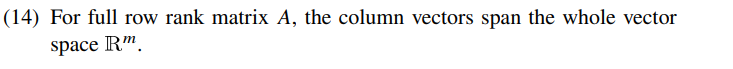 (14) For full row rank matrix $A$, the column vectors span the whole vector space $\mathbb{R}^m$.